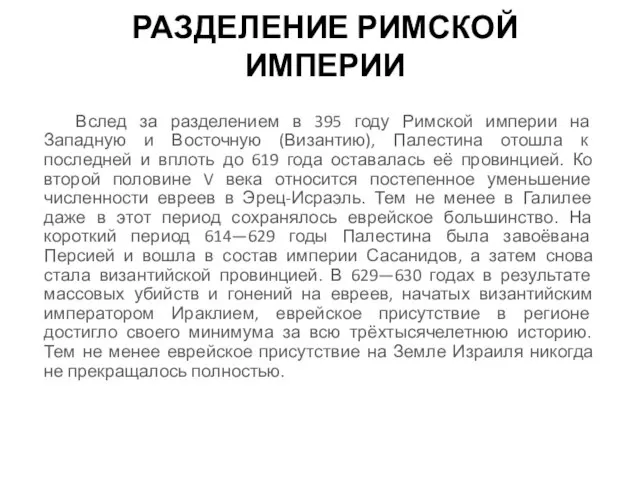 РАЗДЕЛЕНИЕ РИМСКОЙ ИМПЕРИИ

Вслед за разделением в 395 году Римской империи на Западную и Восточную (Византию), Палестина отошла к последней и вплоть до 619 года оставалась её провинцией. Ко второй половине V века относится постепенное уменьшение численности евреев в Эрец-Исраэль. Тем не менее в Галилее даже в этот период сохранялось еврейское большинство. На короткий период 614—629 годы Палестина была завоёвана Персией и вошла в состав империи Сасанидов, а затем снова стала византийской провинцией. В 629—630 годах в результате массовых убийств и гонений на евреев, начатых византийским императором Ираклием, еврейское присутствие в регионе достигло своего минимума за всю трёхтысячелетнюю историю. Тем не менее еврейское присутствие на Земле Израиля никогда не прекращалось полностью.